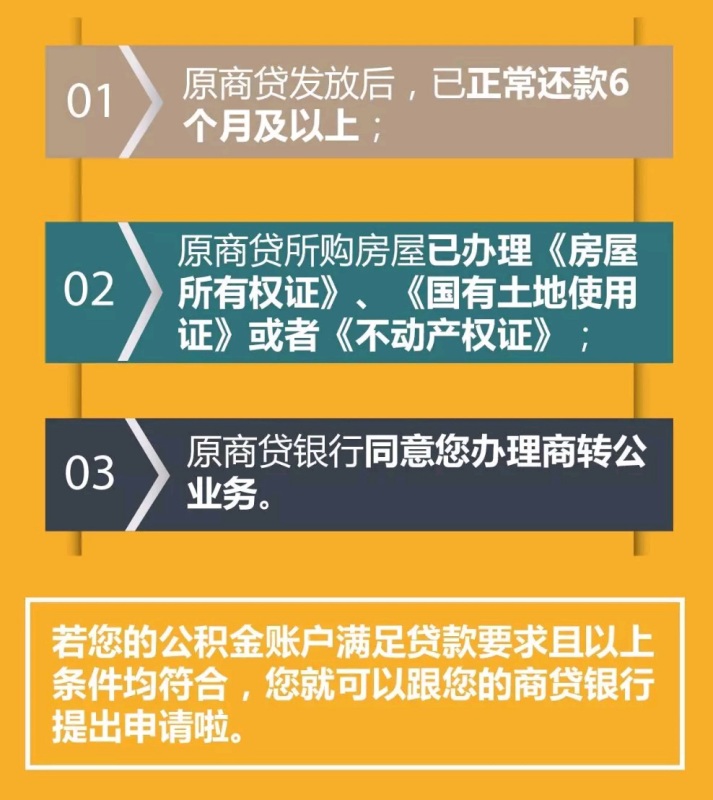 01

原商贷发放后，已正常还款6个月及以上；

02

原商贷所购房屋已办理《房屋所有权证》、《国有土地使用证》或者《不动产权证》；

03

原商贷银行同意您办理商转公业务。

若您的公积金账户满足贷款要求且以上条件均符合，您就可以跟您的商贷银行提出申请啦。